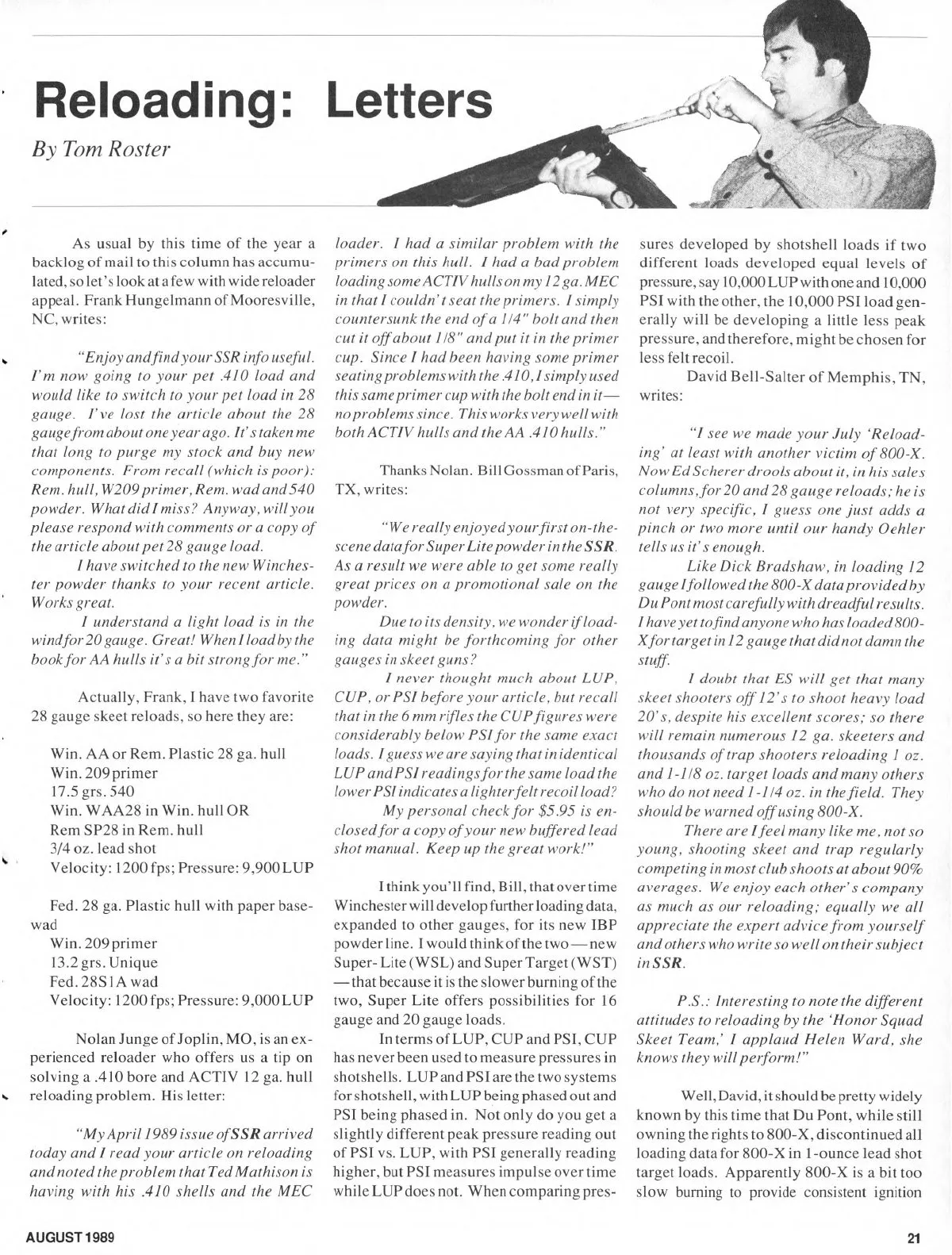 Reloading: Letters

By Tom Roster

As usual by this time of the year a backlog of mail to this column has accumulated, so let's look at a few with wide reloader appeal. Frank Hungelmann of Mooresville, NC, writes:

"Enjoy and find your SSR info useful. I'm now going to your pet .410 load and would like to switch to your pet load in 28 gauge. I've lost the article about the 28 gauge from about one year ago. It's taken me that long to purge my stock and buy new components. From recall (which is poor): Rem. hull, W209 primer, Rem. wad and 540 powder. What did I miss? Anyway, will you please respond with comments or a copy of the article about pet 28 gauge load.

I have switched to the new Winchester powder thanks to your recent article. Works great.

I understand a light load is in the wind for 20 gauge. Great! When I load by the book for AA hulls it's a bit strong for me."

Actually, Frank, I have two favorite 28 gauge skeet reloads, so here they are:

Win. AA or Rem. Plastic 28 ga. hull
Win. 209 primer
17.5 grs. 540
Win. WAA28 in Win. hull OR
Rem SP28 in Rem. hull
3/4 oz. lead shot
Velocity: 1200 fps; Pressure: 9,900 LUP

Fed. 28 ga. Plastic hull with paper basewad
Win. 209 primer
13.2 grs. Unique
Fed. 28S1A wad
Velocity: 1200 fps; Pressure: 9,000 LUP

Nolan Junge of Joplin, MO, is an experienced reloader who offers us a tip on solving a .410 bore and ACTIV 12 ga. hull reloading problem. His letter:

"My April 1989 issue of SSR arrived today and I read your article on reloading and noted the problem that Ted Mathison is having with his .410 shells and the MEC loader. I had a similar problem with the primers on this hull. I had a bad problem loading some ACTIV hulls on my 12 ga. MEC in that I couldn't seat the primers. I simply countersunk the end of a 1/4" bolt and then cut it off about 1/8" and put it in the primer cup. Since I had been having some primer seating problems with the .410, I simply used this same primer cup with the bolt end in it—no problems since. This works very well with both ACTIV hulls and the AA .410 hulls."

Thanks Nolan. Bill Gossman of Paris, TX, writes:

"We really enjoyed your first on-the-scene data for Super Lite powder in the SSR. As a result we were able to get some really great prices on a promotional sale on the powder.

Due to its density, we wonder if loading data might be forthcoming for other gauges in skeet guns?

I never thought much about LUP, CUP, or PSI before your article, but recall that in the 6 mm rifles the CUP figures were considerably below PSI for the same exact loads. I guess we are saying that in identical LUP and PSI readings for the same load the lower PSI indicates a lighter felt recoil load?

My personal check for $5.95 is enclosed for a copy of your new buffered lead shot manual. Keep up the great work!"

I think you'll find, Bill, that over time Winchester will develop further loading data, expanded to other gauges, for its new IBP powder line. I would think of the two — new Super-Lite (WSL) and Super Target (WST) — that because it is the slower burning of the two, Super Lite offers possibilities for 16 gauge and 20 gauge loads.

In terms of LUP, CUP and PSI, CUP has never been used to measure pressures in shotshells. LUP and PSI are the two systems for shotshell, with LUP being phased out and PSI being phased in. Not only do you get a slightly different peak pressure reading out of PSI vs. LUP, with PSI generally reading higher, but PSI measures impulse over time while LUP does not. When comparing pressures developed by shotshell loads if two different loads developed equal levels of pressure, say 10,000 LUP with one and 10,000 PSI with the other, the 10,000 PSI load generally will be developing a little less peak pressure, and therefore, might be chosen for less felt recoil.

David Bell-Salter of Memphis, TN, writes:

"I see we made your July 'Reloading' at least with another victim of 800-X. Now Ed Scherer drools about it, in his sales columns, for 20 and 28 gauge reloads; he is not very specific, I guess one just adds a pinch or two more until our handy Oehler tells us it's enough.

Like Dick Bradshaw, in loading 12 gauge I followed the 800-X data provided by Du Pont most carefully with dreadful results. I have yet to find anyone who has loaded 800-X for target in 12 gauge that did not damn the stuff.

I doubt that ES will get that many skeet shooters off 12's to shoot heavy load 20's, despite his excellent scores; so there will remain numerous 12 ga. skeeters and thousands of trap shooters reloading 1 oz. and 1-1/8 oz. target loads and many others who do not need 1-1/4 oz. in the field. They should be warned off using 800-X.

There are I feel many like me, not so young, shooting skeet and trap regularly competing in most club shoots at about 90% averages. We enjoy each other's company as much as our reloading; equally we all appreciate the expert advice from yourself and others who write so well on their subject in SSR.

P.S.: Interesting to note the different attitudes to reloading by the 'Honor Squad Skeet Team,' I applaud Helen Ward, she knows they will perform!"

Well, David, it should be pretty widely known by this time that Du Pont, while still owning the rights to 800-X, discontinued all loading data for 800-X in 1-ounce lead shot target loads. Apparently 800-X is a bit too slow burning to provide consistent ignition

AUGUST 1989

21